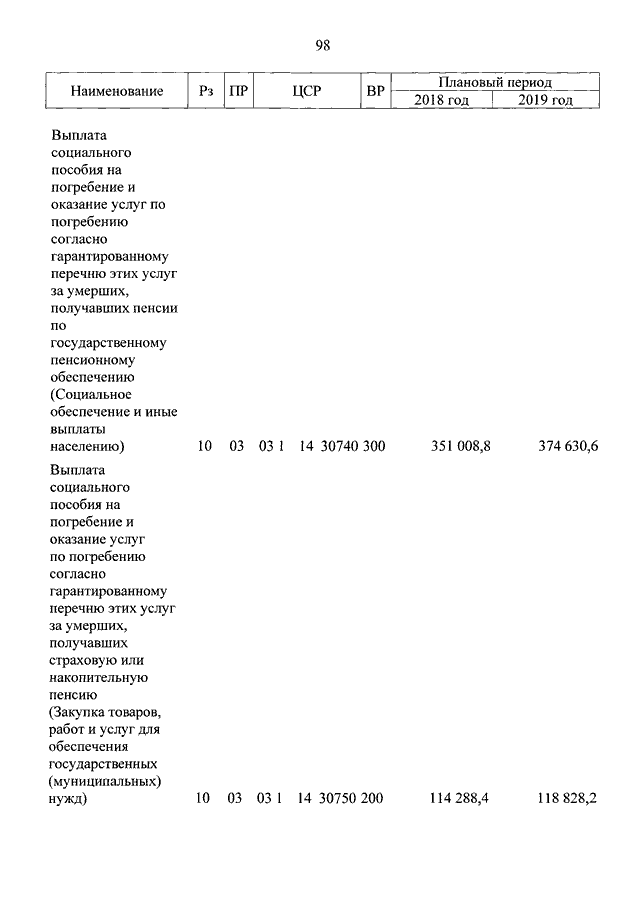 98

| Наименование | Рз | ПР | ЦСР | ВР | Плановый период 2018 год | Плановый период 2019 год |
|---|---|---|---|---|---|---|
| Выплата социального пособия на погребение и оказание услуг по погребению согласно гарантированному перечню этих услуг за умерших, получавших пенсии по государственному пенсионному обеспечению (Социальное обеспечение и иные выплаты населению) | 10 | 03 | 03 1 14 30740 | 300 | 351 008,8 | 374 630,6 |
| Выплата социального пособия на погребение и оказание услуг по погребению согласно гарантированному перечню этих услуг за умерших, получавших страховую или накопительную пенсию (Закупка товаров, работ и услуг для обеспечения государственных (муниципальных) нужд) | 10 | 03 | 03 1 14 30750 | 200 | 114 288,4 | 118 828,2 |